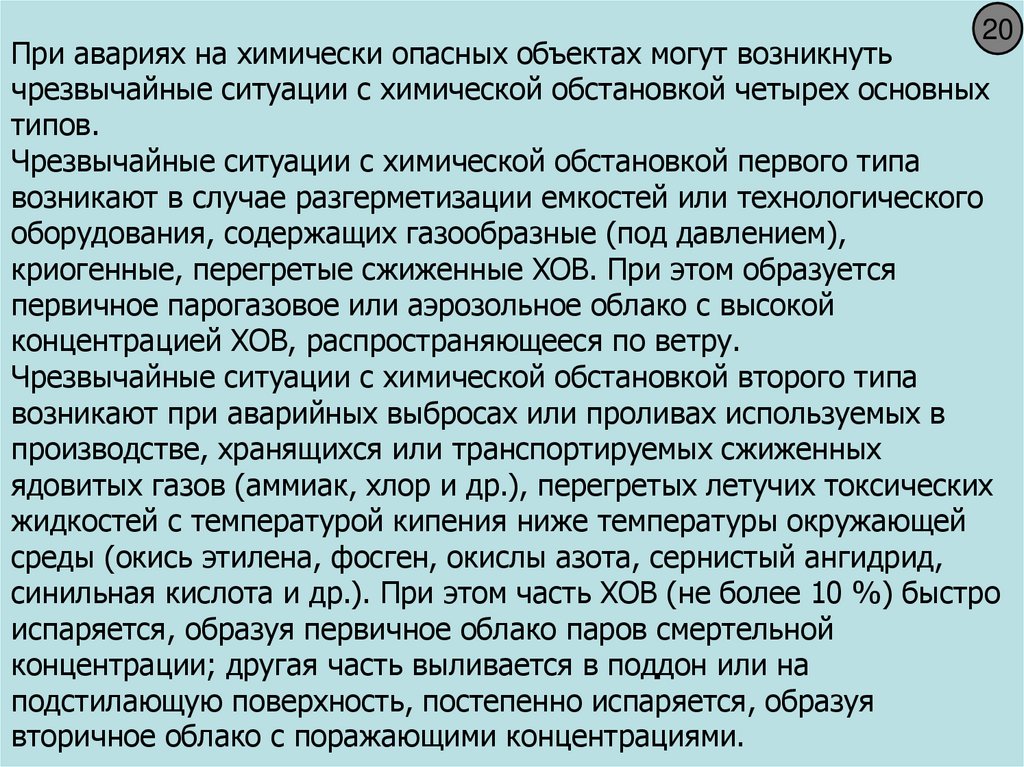 20

При авариях на химически опасных объектах могут возникнуть чрезвычайные ситуации с химической обстановкой четырех основных типов.
Чрезвычайные ситуации с химической обстановкой первого типа возникают в случае разгерметизации емкостей или технологического оборудования, содержащих газообразные (под давлением), криогенные, перегретые сжиженные ХОВ. При этом образуется первичное парогазовое или аэрозольное облако с высокой концентрацией ХОВ, распространяющееся по ветру.
Чрезвычайные ситуации с химической обстановкой второго типа возникают при аварийных выбросах или проливах используемых в производстве, хранящихся или транспортируемых сжиженных ядовитых газов (аммиак, хлор и др.), перегретых летучих токсических жидкостей с температурой кипения ниже температуры окружающей среды (окись этилена, фосген, окислы азота, сернистый ангидрид, синильная кислота и др.). При этом часть ХОВ (не более 10 %) быстро испаряется, образуя первичное облако паров смертельной концентрации; другая часть выливается в поддон или на подстилающую поверхность, постепенно испаряется, образуя вторичное облако с поражающими концентрациями.